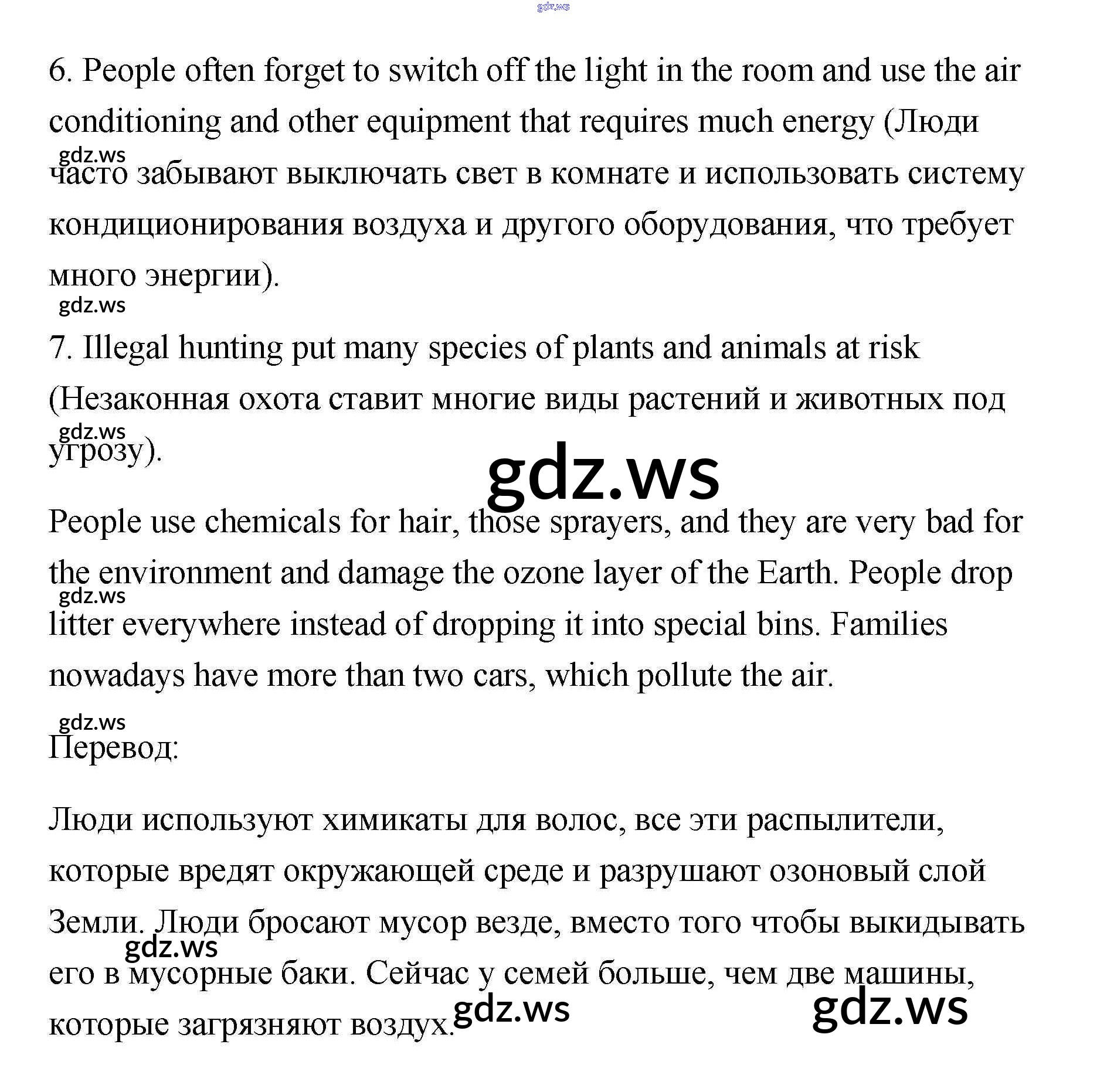 6. People often forget to switch off the light in the room and use the air conditioning and other equipment that requires much energy (Люди часто забывают выключать свет в комнате и использовать систему кондиционирования воздуха и другого оборудования, что требует много энергии).

7. Illegal hunting put many species of plants and animals at risk (Незаконная охота ставит многие виды растений и животных под угрозу).

People use chemicals for hair, those sprayers, and they are very bad for the environment and damage the ozone layer of the Earth. People drop litter everywhere instead of dropping it into special bins. Families nowadays have more than two cars, which pollute the air.

Перевод:

Люди используют химикаты для волос, все эти распылители, которые вредят окружающей среде и разрушают озоновый слой Земли. Люди бросают мусор везде, вместо того чтобы выкидывать его в мусорные баки. Сейчас у семей больше, чем две машины, которые загрязняют воздух.

gdz.ws